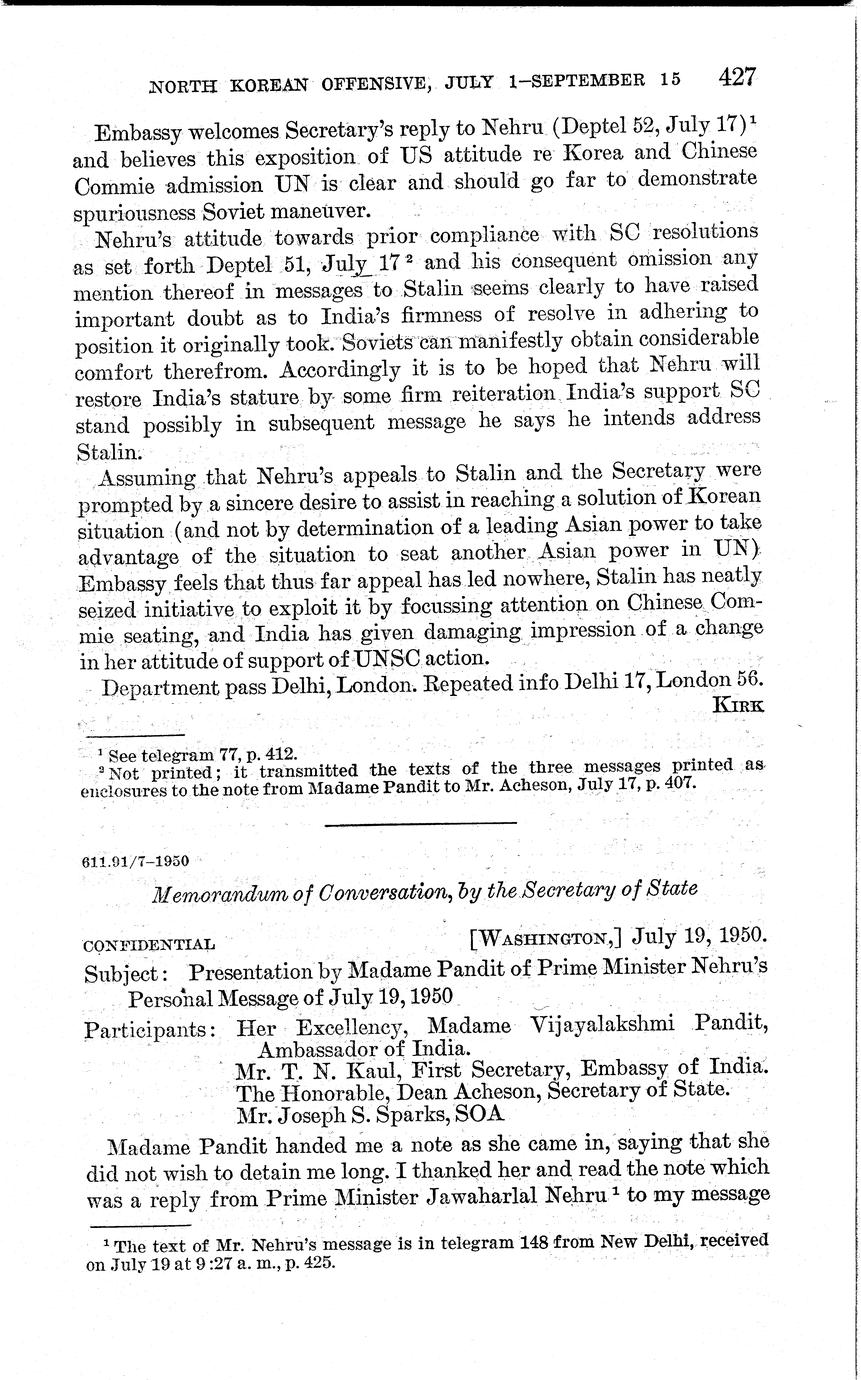 NORTH KOREAN OFFENSIVE, JULY 1–SEPTEMBER 15 427

Embassy welcomes Secretary's reply to Nehru (Deptel 52, July 17)$^1$ and believes this exposition of US attitude re Korea and Chinese Commie admission UN is clear and should go far to demonstrate spuriousness Soviet maneuver.

Nehru's attitude towards prior compliance with SC resolutions as set forth Deptel 51, July 17$^2$ and his consequent omission any mention thereof in messages to Stalin seems clearly to have raised important doubt as to India's firmness of resolve in adhering to position it originally took. Soviets can manifestly obtain considerable comfort therefrom. Accordingly it is to be hoped that Nehru will restore India's stature by some firm reiteration India's support SC stand possibly in subsequent message he says he intends address Stalin.

Assuming that Nehru's appeals to Stalin and the Secretary were prompted by a sincere desire to assist in reaching a solution of Korean situation (and not by determination of a leading Asian power to take advantage of the situation to seat another Asian power in UN) Embassy feels that thus far appeal has led nowhere, Stalin has neatly seized initiative to exploit it by focussing attention on Chinese Commie seating, and India has given damaging impression of a change in her attitude of support of UNSC action.

Department pass Delhi, London. Repeated info Delhi 17, London 56.

KIRK

$^1$ See telegram 77, p. 412.
$^2$ Not printed; it transmitted the texts of the three messages printed as enclosures to the note from Madame Pandit to Mr. Acheson, July 17, p. 407.

611.91/7–1950

Memorandum of Conversation, by the Secretary of State

CONFIDENTIAL [WASHINGTON,] July 19, 1950.

Subject: Presentation by Madame Pandit of Prime Minister Nehru's Personal Message of July 19, 1950

Participants: Her Excellency, Madame Vijayalakshmi Pandit, Ambassador of India.
Mr. T. N. Kaul, First Secretary, Embassy of India.
The Honorable, Dean Acheson, Secretary of State.
Mr. Joseph S. Sparks, SOA

Madame Pandit handed me a note as she came in, saying that she did not wish to detain me long. I thanked her and read the note which was a reply from Prime Minister Jawaharlal Nehru$^1$ to my message

$^1$ The text of Mr. Nehru's message is in telegram 148 from New Delhi, received on July 19 at 9:27 a. m., p. 425.